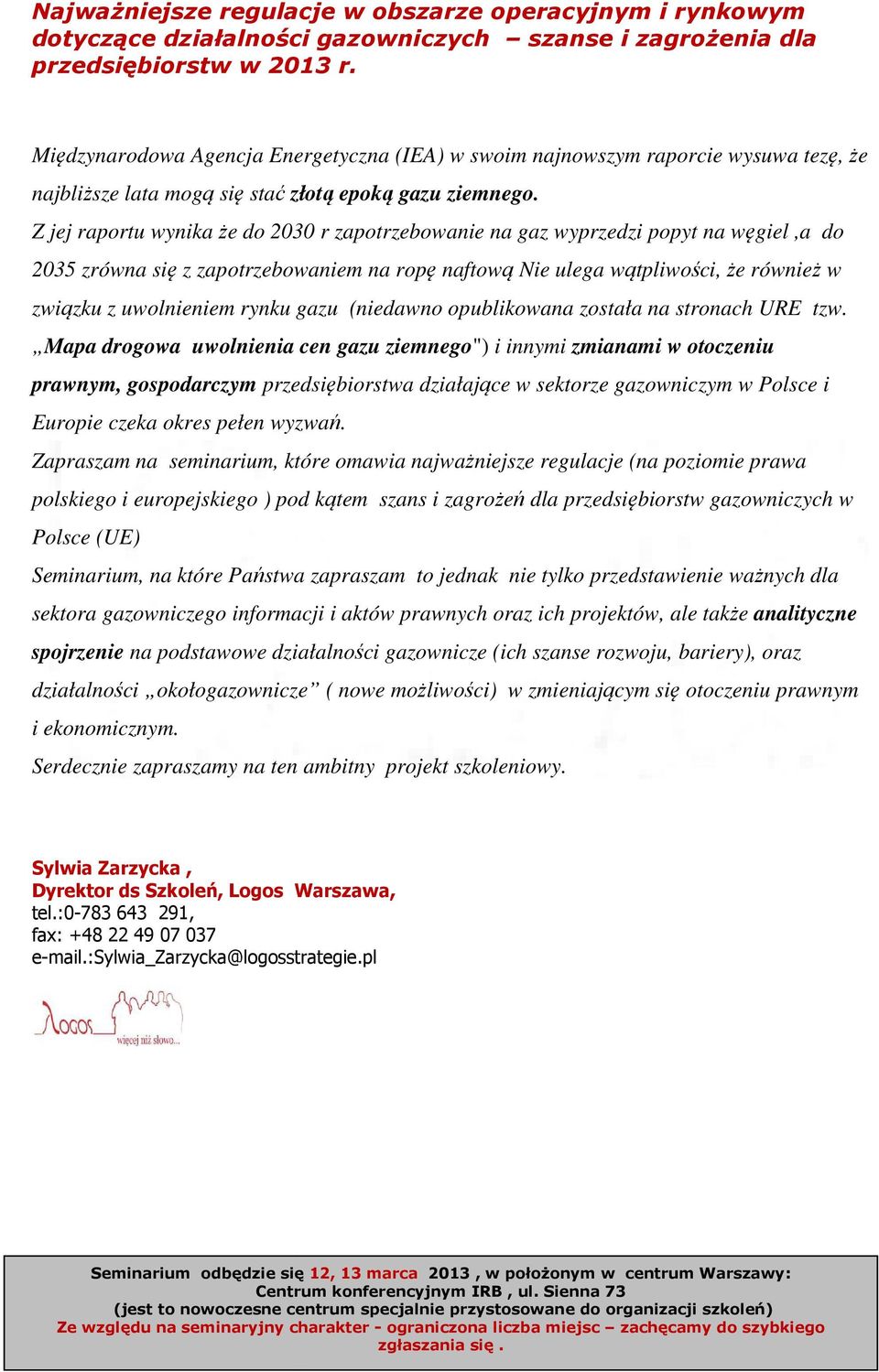 Najważniejsze regulacje w obszarze operacyjnym i rynkowym dotyczące działalności gazowniczych – szanse i zagrożenia dla przedsiębiorstw w 2013 r.

Międzynarodowa Agencja Energetyczna (IEA) w swoim najnowszym raporcie wysuwa tezę, że najbliższe lata mogą się stać złotą epoką gazu ziemnego.
Z jej raportu wynika że do 2030 r zapotrzebowanie na gaz wyprzedzi popyt na węgiel ,a do 2035 zrówna się z zapotrzebowaniem na ropę naftową Nie ulega wątpliwości, że również w związku z uwolnieniem rynku gazu (niedawno opublikowana została na stronach URE tzw. „Mapa drogowa uwolnienia cen gazu ziemnego") i innymi zmianami w otoczeniu prawnym, gospodarczym przedsiębiorstwa działające w sektorze gazowniczym w Polsce i Europie czeka okres pełen wyzwań.
Zapraszam na seminarium, które omawia najważniejsze regulacje (na poziomie prawa polskiego i europejskiego ) pod kątem szans i zagrożeń dla przedsiębiorstw gazowniczych w Polsce (UE)
Seminarium, na które Państwa zapraszam to jednak nie tylko przedstawienie ważnych dla sektora gazowniczego informacji i aktów prawnych oraz ich projektów, ale także analityczne spojrzenie na podstawowe działalności gazownicze (ich szanse rozwoju, bariery), oraz działalności „okołogazownicze” ( nowe możliwości) w zmieniającym się otoczeniu prawnym i ekonomicznym.
Serdecznie zapraszamy na ten ambitny projekt szkoleniowy.

Sylwia Zarzycka ,
Dyrektor ds Szkoleń, Logos Warszawa,
tel.:0-783 643 291,
fax: +48 22 49 07 037
e-mail.:Sylwia_Zarzycka@logosstrategie.pl

Logos więcej niż słowo...

Seminarium odbędzie się 12, 13 marca 2013 , w położonym w centrum Warszawy: Centrum konferencyjnym IRB , ul. Sienna 73
(jest to nowoczesne centrum specjalnie przystosowane do organizacji szkoleń)
Ze względu na seminaryjny charakter - ograniczona liczba miejsc – zachęcamy do szybkiego zgłaszania się .